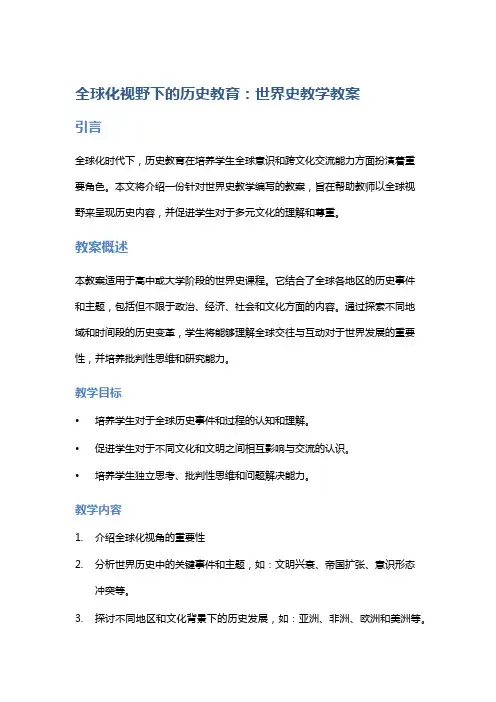 全球化视野下的历史教育：世界史教学教案

引言

全球化时代下，历史教育在培养学生全球意识和跨文化交流能力方面扮演着重要角色。本文将介绍一份针对世界史教学编写的教案，旨在帮助教师以全球视野来呈现历史内容，并促进学生对于多元文化的理解和尊重。

教案概述

本教案适用于高中或大学阶段的世界史课程。它结合了全球各地区的历史事件和主题，包括但不限于政治、经济、社会和文化方面的内容。通过探索不同地域和时间段的历史变革，学生将能够理解全球交往与互动对于世界发展的重要性，并培养批判性思维和研究能力。

教学目标

• 培养学生对于全球历史事件和过程的认知和理解。
• 促进学生对于不同文化和文明之间相互影响与交流的认识。
• 培养学生独立思考、批判性思维和问题解决能力。

教学内容

1. 介绍全球化视角的重要性
2. 分析世界历史中的关键事件和主题，如：文明兴衰、帝国扩张、意识形态冲突等。
3. 探讨不同地区和文化背景下的历史发展，如：亚洲、非洲、欧洲和美洲等。